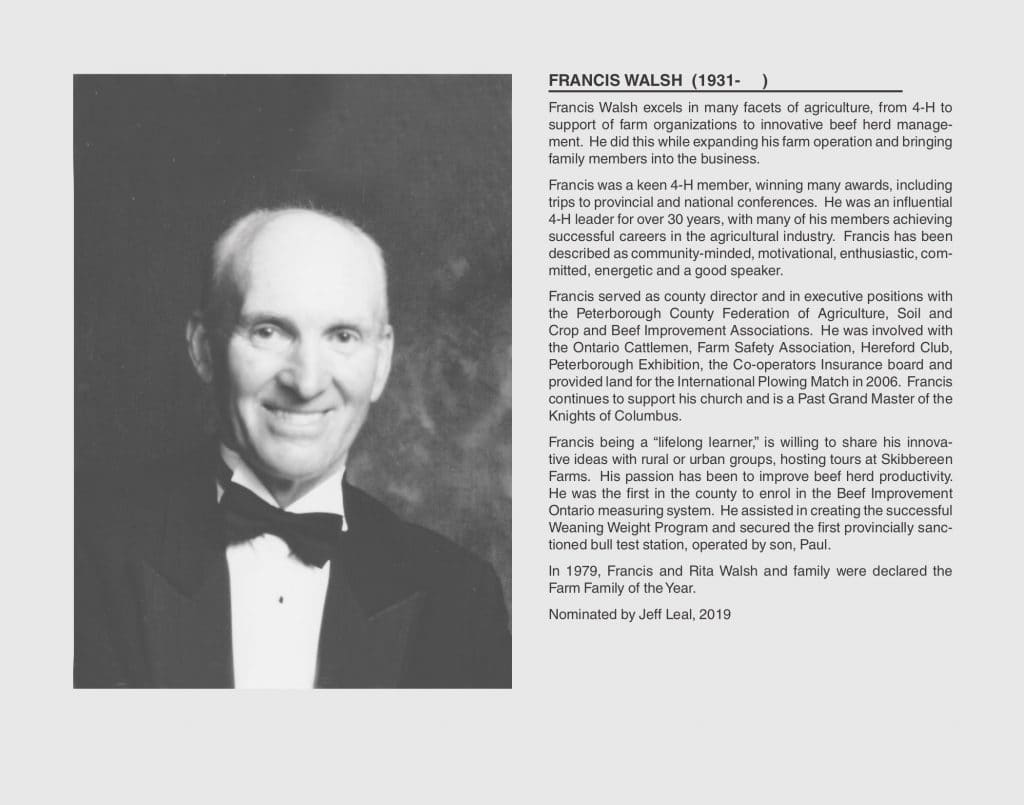 FRANCIS WALSH (1931- )

Francis Walsh excels in many facets of agriculture, from 4-H to support of farm organizations to innovative beef herd management. He did this while expanding his farm operation and bringing family members into the business.

Francis was a keen 4-H member, winning many awards, including trips to provincial and national conferences. He was an influential 4-H leader for over 30 years, with many of his members achieving successful careers in the agricultural industry. Francis has been described as community-minded, motivational, enthusiastic, committed, energetic and a good speaker.

Francis served as county director and in executive positions with the Peterborough County Federation of Agriculture, Soil and Crop and Beef Improvement Associations. He was involved with the Ontario Cattlemen, Farm Safety Association, Hereford Club, Peterborough Exhibition, the Co-operators Insurance board and provided land for the International Plowing Match in 2006. Francis continues to support his church and is a Past Grand Master of the Knights of Columbus.

Francis being a “lifelong learner,” is willing to share his innovative ideas with rural or urban groups, hosting tours at Skibbereen Farms. His passion has been to improve beef herd productivity. He was the first in the county to enrol in the Beef Improvement Ontario measuring system. He assisted in creating the successful Weaning Weight Program and secured the first provincially sanctioned bull test station, operated by son, Paul.

In 1979, Francis and Rita Walsh and family were declared the Farm Family of the Year.

Nominated by Jeff Leal, 2019